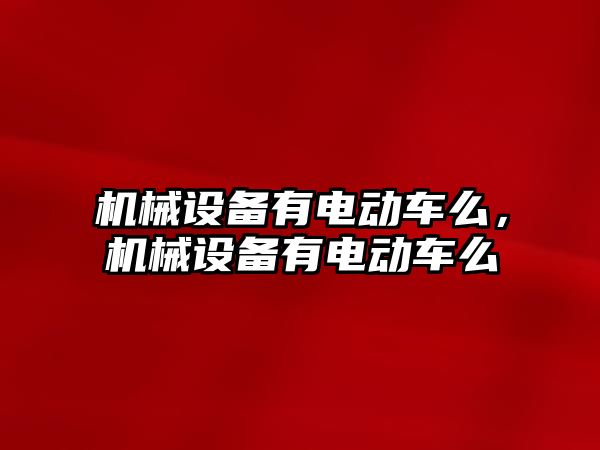 机械设备有电动车么，机械设备有电动车么